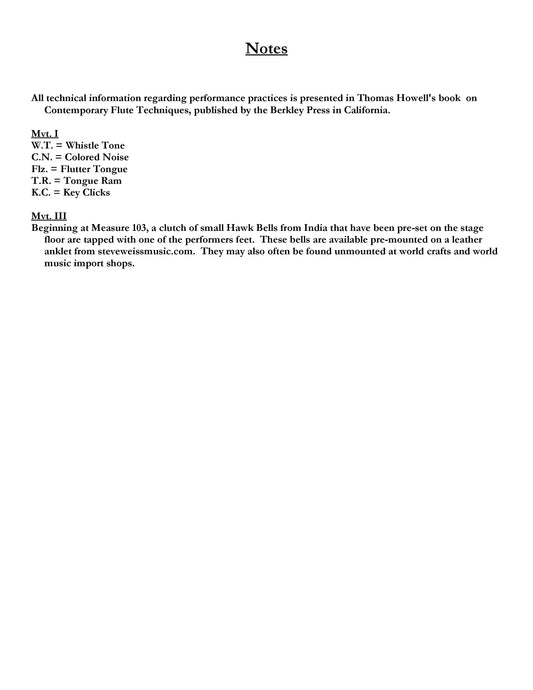 Notes

All technical information regarding performance practices is presented in Thomas Howell's book on Contemporary Flute Techniques, published by the Berkley Press in California.

Mvt. I
W.T. = Whistle Tone
C.N. = Colored Noise
Flz. = Flutter Tongue
T.R. = Tongue Ram
K.C. = Key Clicks

Mvt. III
Beginning at Measure 103, a clutch of small Hawk Bells from India that have been pre-set on the stage floor are tapped with one of the performers feet. These bells are available pre-mounted on a leather anklet from steveweissmusic.com. They may also often be found unmounted at world crafts and world music import shops.